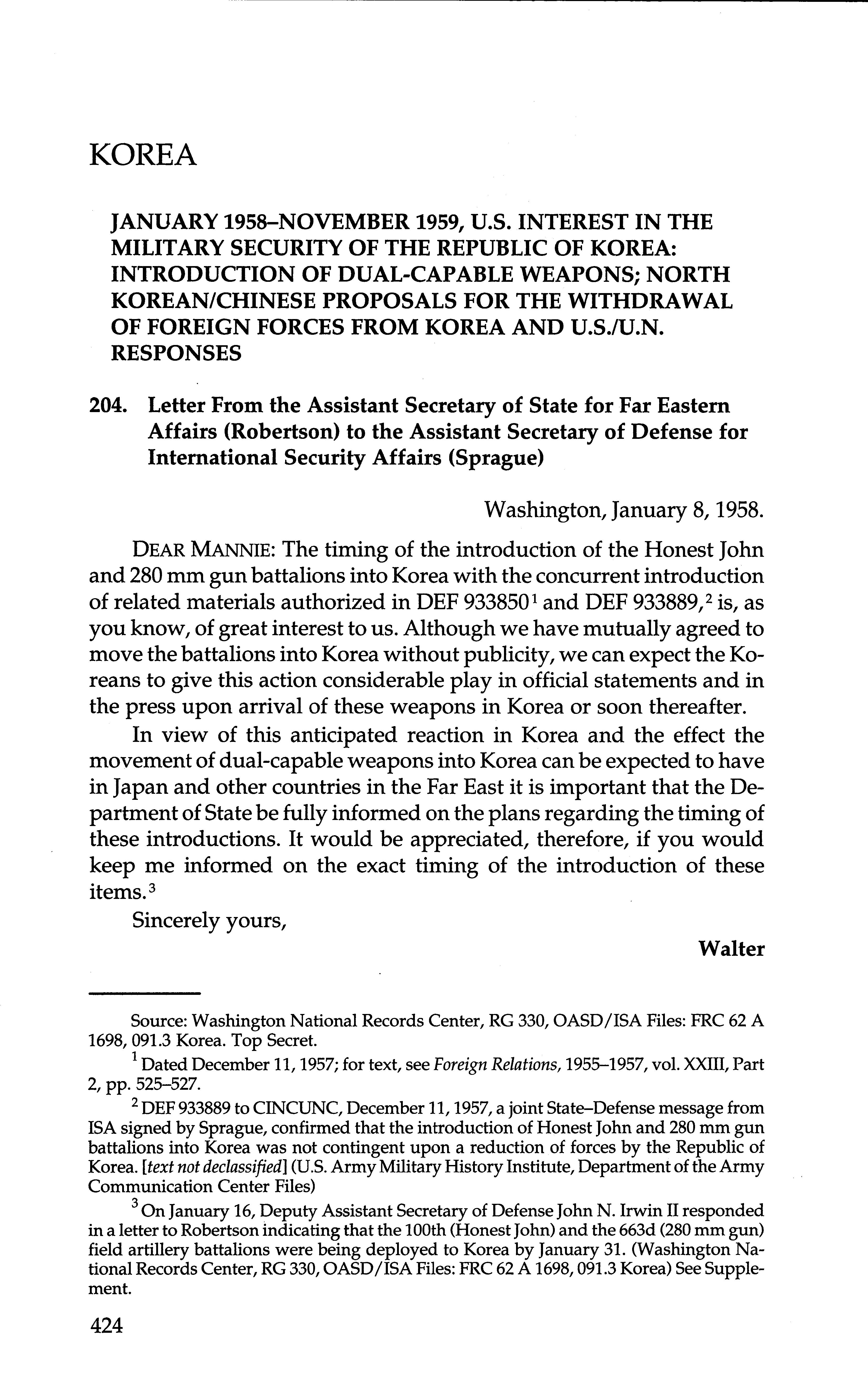 KOREA

JANUARY 1958–NOVEMBER 1959, U.S. INTEREST IN THE MILITARY SECURITY OF THE REPUBLIC OF KOREA: INTRODUCTION OF DUAL-CAPABLE WEAPONS; NORTH KOREAN/CHINESE PROPOSALS FOR THE WITHDRAWAL OF FOREIGN FORCES FROM KOREA AND U.S./U.N. RESPONSES

204. Letter From the Assistant Secretary of State for Far Eastern Affairs (Robertson) to the Assistant Secretary of Defense for International Security Affairs (Sprague)

Washington, January 8, 1958.

DEAR MANNIE: The timing of the introduction of the Honest John and 280 mm gun battalions into Korea with the concurrent introduction of related materials authorized in DEF 933850$^1$ and DEF 933889,$^2$ is, as you know, of great interest to us. Although we have mutually agreed to move the battalions into Korea without publicity, we can expect the Koreans to give this action considerable play in official statements and in the press upon arrival of these weapons in Korea or soon thereafter.

In view of this anticipated reaction in Korea and the effect the movement of dual-capable weapons into Korea can be expected to have in Japan and other countries in the Far East it is important that the Department of State be fully informed on the plans regarding the timing of these introductions. It would be appreciated, therefore, if you would keep me informed on the exact timing of the introduction of these items.$^3$

Sincerely yours,

Walter

Source: Washington National Records Center, RG 330, OASD/ISA Files: FRC 62 A 1698, 091.3 Korea. Top Secret.

$^1$ Dated December 11, 1957; for text, see Foreign Relations, 1955–1957, vol. XXIII, Part 2, pp. 525–527.

$^2$ DEF 933889 to CINCUNC, December 11, 1957, a joint State–Defense message from ISA signed by Sprague, confirmed that the introduction of Honest John and 280 mm gun battalions into Korea was not contingent upon a reduction of forces by the Republic of Korea. [text not declassified] (U.S. Army Military History Institute, Department of the Army Communication Center Files)

$^3$ On January 16, Deputy Assistant Secretary of Defense John N. Irwin II responded in a letter to Robertson indicating that the 100th (Honest John) and the 663d (280 mm gun) field artillery battalions were being deployed to Korea by January 31. (Washington National Records Center, RG 330, OASD/ISA Files: FRC 62 A 1698, 091.3 Korea) See Supplement.

424